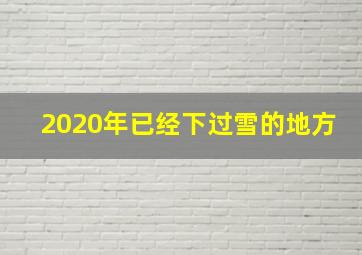 2020年已经下过雪的地方